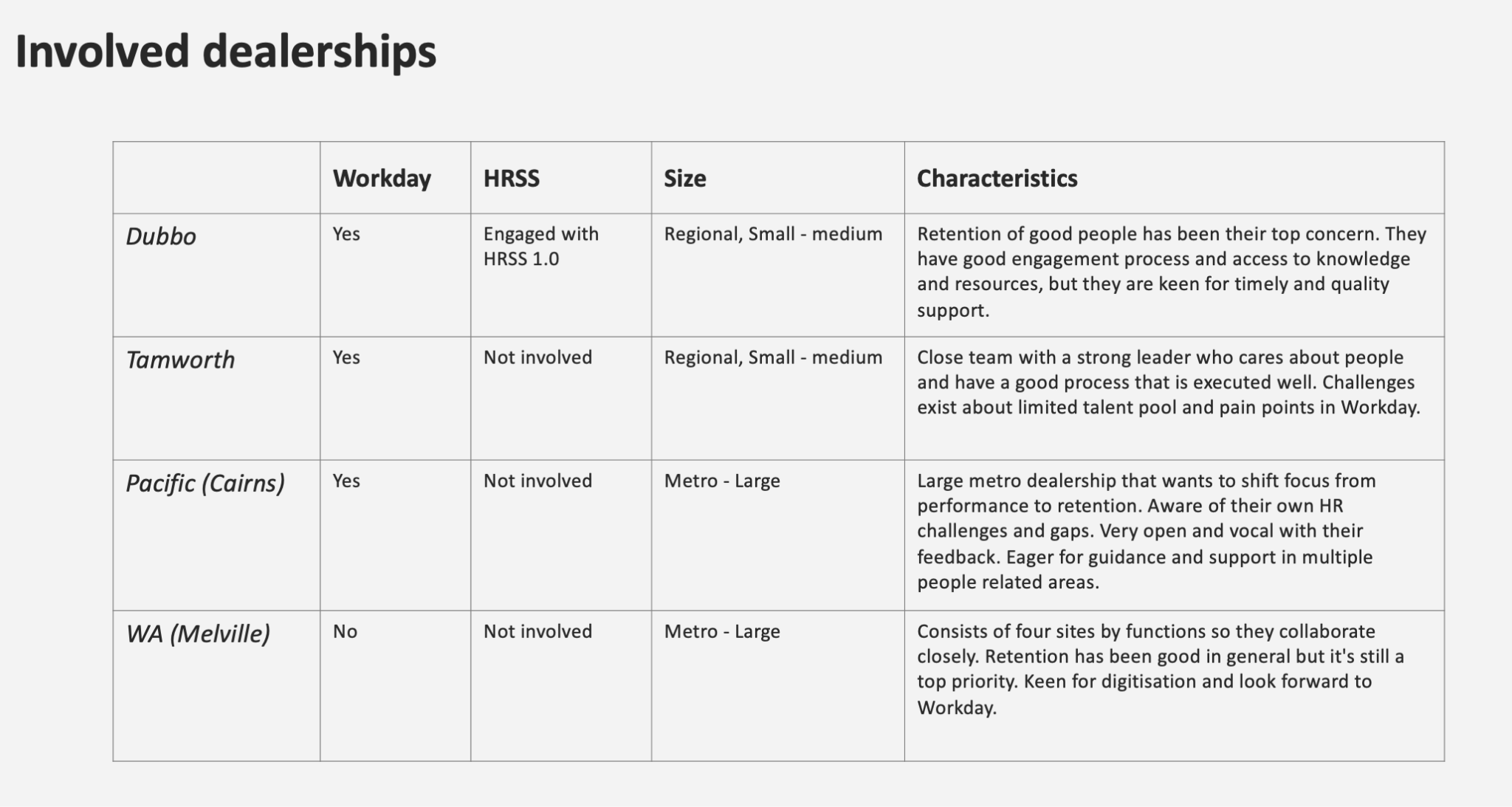 Involved dealerships

| | Workday | HRSS | Size | Characteristics |
|---|---|---|---|---|
| Dubbo | Yes | Engaged with HRSS 1.0 | Regional, Small - medium | Retention of good people has been their top concern. They have good engagement process and access to knowledge and resources, but they are keen for timely and quality support. |
| Tamworth | Yes | Not involved | Regional, Small - medium | Close team with a strong leader who cares about people and have a good process that is executed well. Challenges exist about limited talent pool and pain points in Workday. |
| Pacific (Cairns) | Yes | Not involved | Metro - Large | Large metro dealership that wants to shift focus from performance to retention. Aware of their own HR challenges and gaps. Very open and vocal with their feedback. Eager for guidance and support in multiple people related areas. |
| WA (Melville) | No | Not involved | Metro - Large | Consists of four sites by functions so they collaborate closely. Retention has been good in general but it's still a top priority. Keen for digitisation and look forward to Workday. |